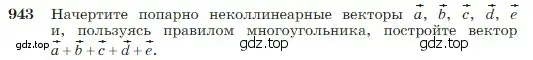 943 Начертите попарно неколлинеарные векторы $\vec{a}$, $\vec{b}$, $\vec{c}$, $\vec{d}$, $\vec{e}$ и, пользуясь правилом многоугольника, постройте вектор $\vec{a}+\vec{b}+\vec{c}+\vec{d}+\vec{e}$.

gdz.top gdz.top gdz.top